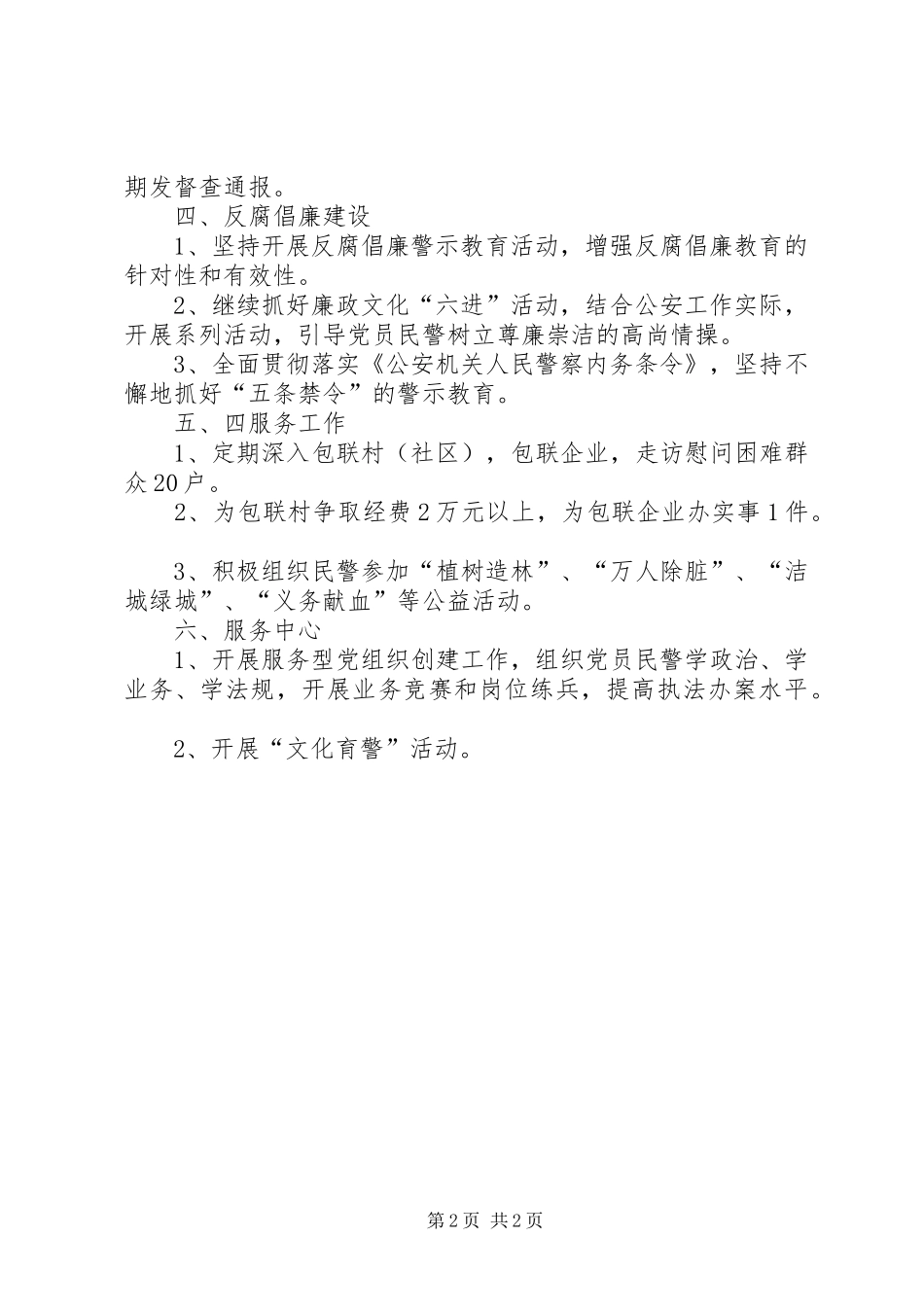 期发督查通报。

四、反腐倡廉建设

1、坚持开展反腐倡廉警示教育活动，增强反腐倡廉教育的针对性和有效性。

2、继续抓好廉政文化“六进”活动，结合公安工作实际，开展系列活动，引导党员民警树立尊廉崇洁的高尚情操。

3、全面贯彻落实《公安机关人民警察内务条令》，坚持不懈地抓好“五条禁令”的警示教育。

五、四服务工作

1、定期深入包联村（社区），包联企业，走访慰问困难群众20户。

2、为包联村争取经费2万元以上，为包联企业办实事1件。

3、积极组织民警参加“植树造林”、“万人除脏”、“洁城绿城”、“义务献血”等公益活动。

六、服务中心

1、开展服务型党组织创建工作，组织党员民警学政治、学业务、学法规，开展业务竞赛和岗位练兵，提高执法办案水平。

2、开展“文化育警”活动。

第2页 共2页